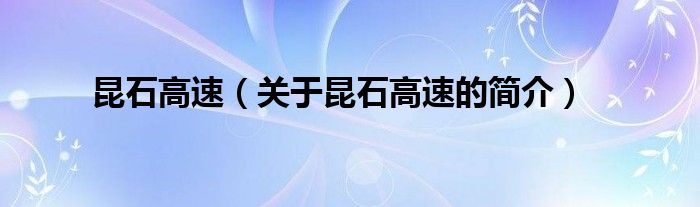 昆石高速（关于昆石高速的简介）